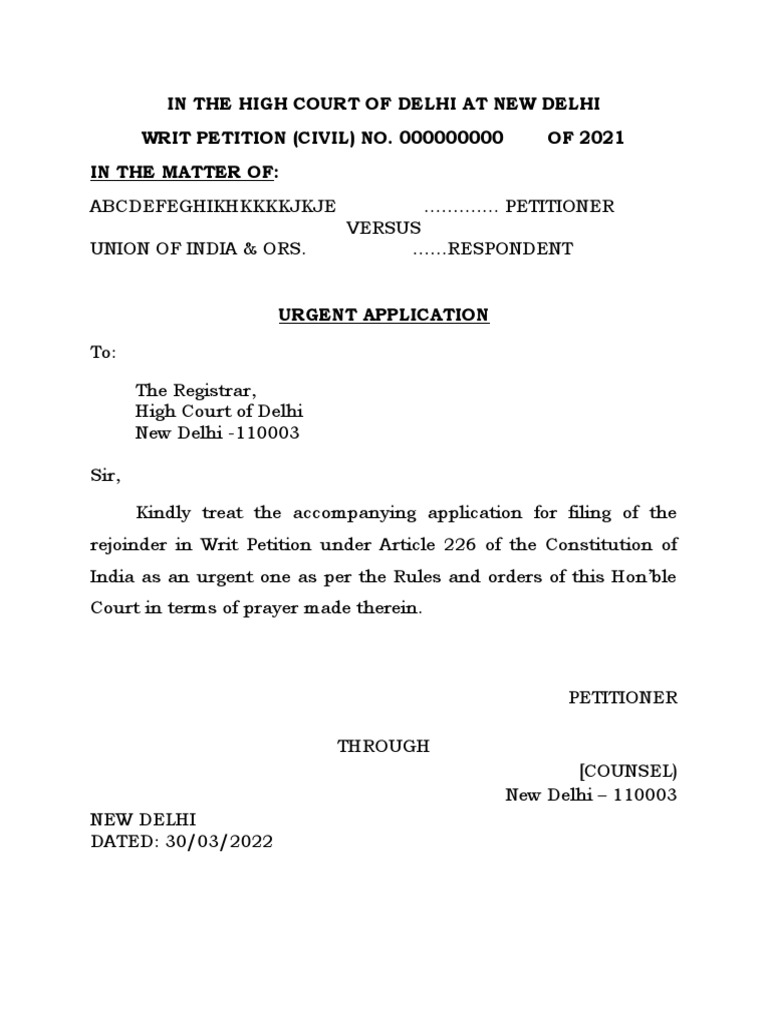 IN THE HIGH COURT OF DELHI AT NEW DELHI

WRIT PETITION (CIVIL) NO. 000000000 OF 2021

IN THE MATTER OF:

ABCDEFEGHIKHKKKKJKJE …………. PETITIONER

VERSUS

UNION OF INDIA & ORS. ……RESPONDENT

URGENT APPLICATION

To:

The Registrar,
High Court of Delhi
New Delhi -110003

Sir,

Kindly treat the accompanying application for filing of the rejoinder in Writ Petition under Article 226 of the Constitution of India as an urgent one as per the Rules and orders of this Hon'ble Court in terms of prayer made therein.

PETITIONER

THROUGH

[COUNSEL)
New Delhi – 110003

NEW DELHI
DATED: 30/03/2022